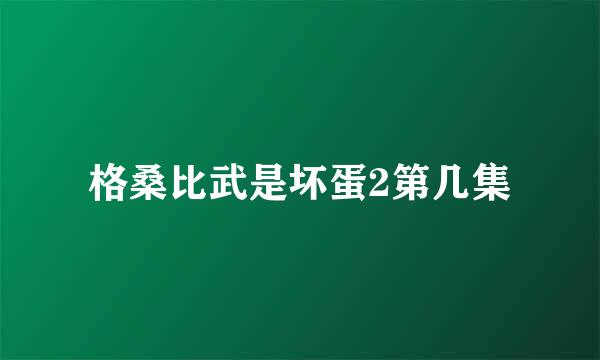 格桑比武是坏蛋2第几集